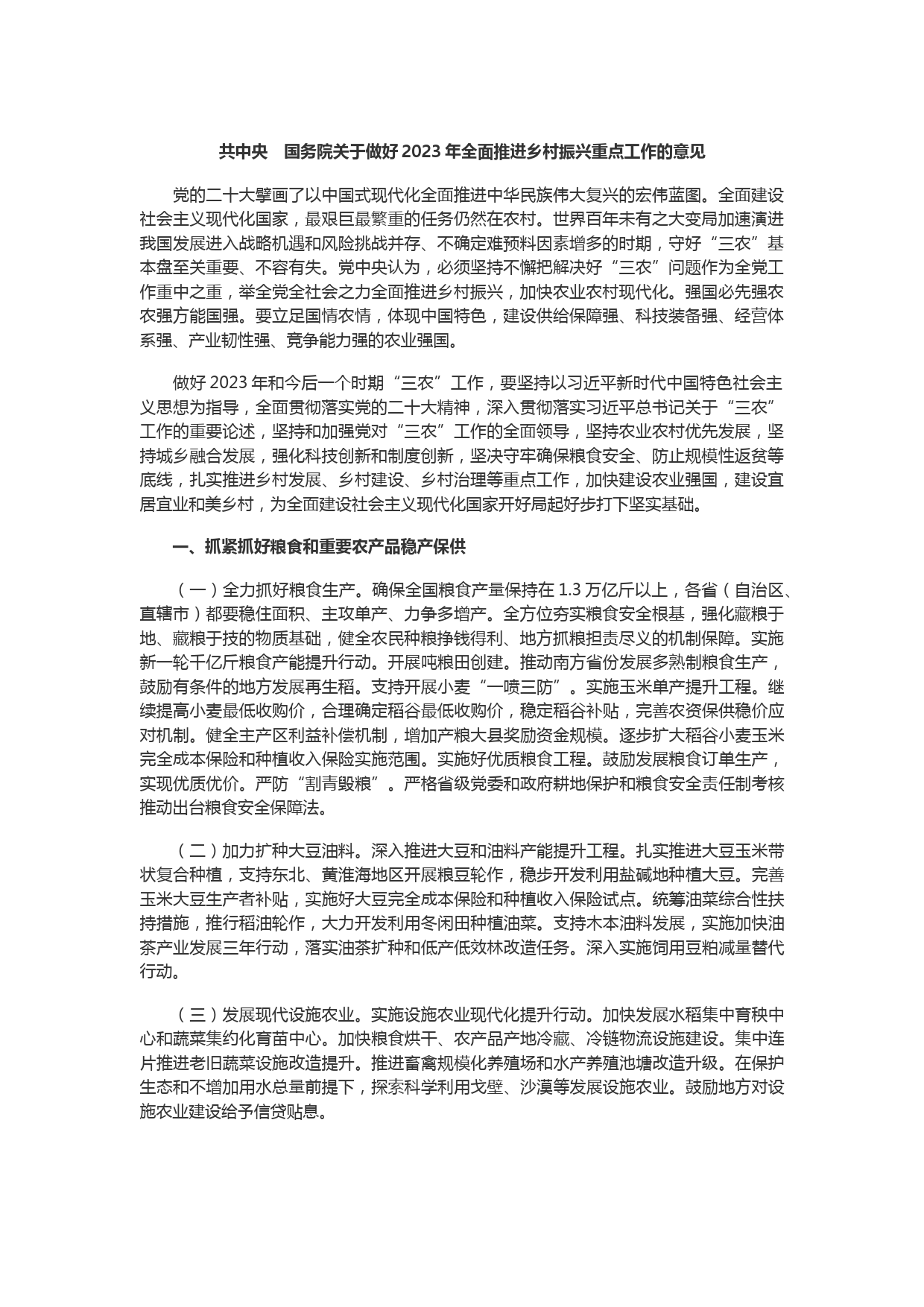 共中央　国务院关于做好 2023 年全面推进乡村振兴重点工作的意见

党的二十大擘画了以中国式现代化全面推进中华民族伟大复兴的宏伟蓝图。全面建设社会主义现代化国家，最艰巨最繁重的任务仍然在农村。世界百年未有之大变局加速演进我国发展进入战略机遇和风险挑战并存、不确定难预料因素增多的时期，守好“三农”基本盘至关重要、不容有失。党中央认为，必须坚持不懈把解决好“三农”问题作为全党工作重中之重，举全党全社会之力全面推进乡村振兴，加快农业农村现代化。强国必先强农农强方能国强。要立足国情农情，体现中国特色，建设供给保障强、科技装备强、经营体系强、产业韧性强、竞争能力强的农业强国。

做好 2023 年和今后一个时期“三农”工作，要坚持以习近平新时代中国特色社会主义思想为指导，全面贯彻落实党的二十大精神，深入贯彻落实习近平总书记关于“三农”工作的重要论述，坚持和加强党对“三农”工作的全面领导，坚持农业农村优先发展，坚持城乡融合发展，强化科技创新和制度创新，坚决守牢确保粮食安全、防止规模性返贫等底线，扎实推进乡村发展、乡村建设、乡村治理等重点工作，加快建设农业强国，建设宜居宜业和美乡村，为全面建设社会主义现代化国家开好局起好步打下坚实基础。

一、抓紧抓好粮食和重要农产品稳产保供

（一）全力抓好粮食生产。确保全国粮食产量保持在 1.3 万亿斤以上，各省（自治区、直辖市）都要稳住面积、主攻单产、力争多增产。全方位夯实粮食安全根基，强化藏粮于地、藏粮于技的物质基础，健全农民种粮挣钱得利、地方抓粮担责尽义的机制保障。实施新一轮千亿斤粮食产能提升行动。开展吨粮田创建。推动南方省份发展多熟制粮食生产，鼓励有条件的地方发展再生稻。支持开展小麦“一喷三防”。实施玉米单产提升工程。继续提高小麦最低收购价，合理确定稻谷最低收购价，稳定稻谷补贴，完善农资保供稳价应对机制。健全主产区利益补偿机制，增加产粮大县奖励资金规模。逐步扩大稻谷小麦玉米完全成本保险和种植收入保险实施范围。实施好优质粮食工程。鼓励发展粮食订单生产，实现优质优价。严防“割青毁粮”。严格省级党委和政府耕地保护和粮食安全责任制考核推动出台粮食安全保障法。

（二）加力扩种大豆油料。深入推进大豆和油料产能提升工程。扎实推进大豆玉米带状复合种植，支持东北、黄淮海地区开展粮豆轮作，稳步开发利用盐碱地种植大豆。完善玉米大豆生产者补贴，实施好大豆完全成本保险和种植收入保险试点。统筹油菜综合性扶持措施，推行稻油轮作，大力开发利用冬闲田种植油菜。支持木本油料发展，实施加快油茶产业发展三年行动，落实油茶扩种和低产低效林改造任务。深入实施饲用豆粕减量替代行动。

（三）发展现代设施农业。实施设施农业现代化提升行动。加快发展水稻集中育秧中心和蔬菜集约化育苗中心。加快粮食烘干、农产品产地冷藏、冷链物流设施建设。集中连片推进老旧蔬菜设施改造提升。推进畜禽规模化养殖场和水产养殖池塘改造升级。在保护生态和不增加用水总量前提下，探索科学利用戈壁、沙漠等发展设施农业。鼓励地方对设施农业建设给予信贷贴息。